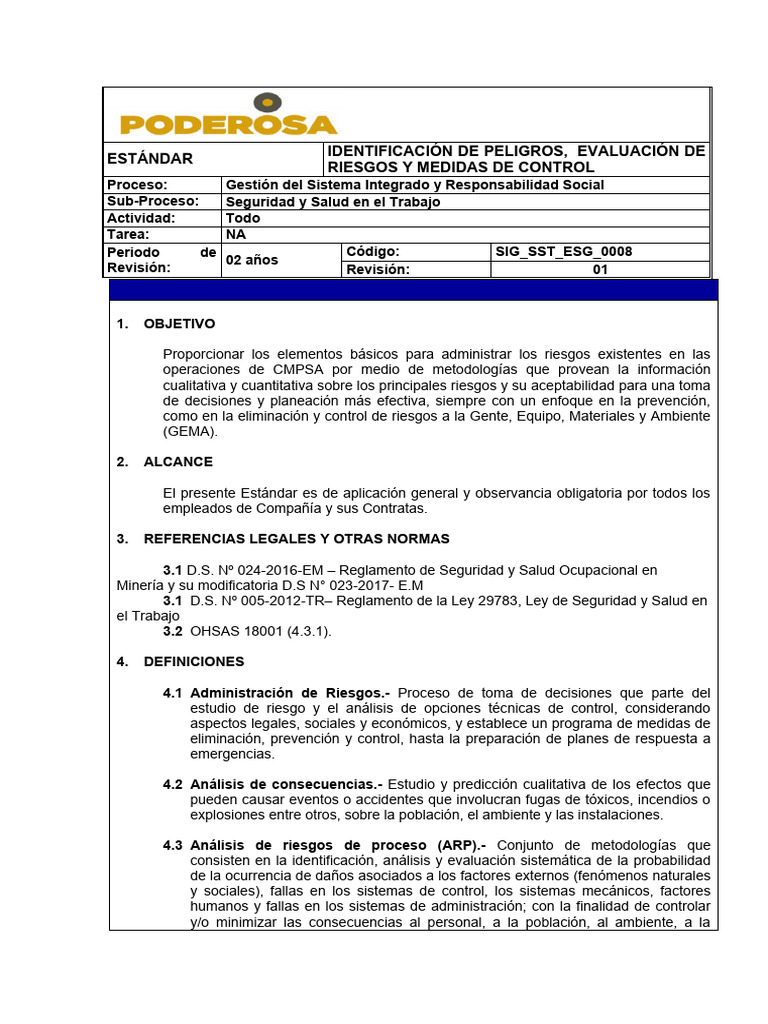 PODEROSA

| ESTÁNDAR | | IDENTIFICACIÓN DE PELIGROS, EVALUACIÓN DE RIESGOS Y MEDIDAS DE CONTROL | |
|---|---|---|---|
| Proceso: | Gestión del Sistema Integrado y Responsabilidad Social | | |
| Sub-Proceso: | Seguridad y Salud en el Trabajo | | |
| Actividad: | Todo | | |
| Tarea: | NA | | |
| Periodo de Revisión: | 02 años | Código: | SIG_SST_ESG_0008 |
| | | Revisión: | 01 |

1. OBJETIVO

Proporcionar los elementos básicos para administrar los riesgos existentes en las operaciones de CMPSA por medio de metodologías que provean la información cualitativa y cuantitativa sobre los principales riesgos y su aceptabilidad para una toma de decisiones y planeación más efectiva, siempre con un enfoque en la prevención, como en la eliminación y control de riesgos a la Gente, Equipo, Materiales y Ambiente (GEMA).

2. ALCANCE

El presente Estándar es de aplicación general y observancia obligatoria por todos los empleados de Compañía y sus Contratas.

3. REFERENCIAS LEGALES Y OTRAS NORMAS

3.1 D.S. Nº 024-2016-EM – Reglamento de Seguridad y Salud Ocupacional en Minería y su modificatoria D.S N° 023-2017- E.M
3.1 D.S. Nº 005-2012-TR– Reglamento de la Ley 29783, Ley de Seguridad y Salud en el Trabajo
3.2 OHSAS 18001 (4.3.1).

4. DEFINICIONES

4.1 Administración de Riesgos.- Proceso de toma de decisiones que parte del estudio de riesgo y el análisis de opciones técnicas de control, considerando aspectos legales, sociales y económicos, y establece un programa de medidas de eliminación, prevención y control, hasta la preparación de planes de respuesta a emergencias.

4.2 Análisis de consecuencias.- Estudio y predicción cualitativa de los efectos que pueden causar eventos o accidentes que involucran fugas de tóxicos, incendios o explosiones entre otros, sobre la población, el ambiente y las instalaciones.

4.3 Análisis de riesgos de proceso (ARP).- Conjunto de metodologías que consisten en la identificación, análisis y evaluación sistemática de la probabilidad de la ocurrencia de daños asociados a los factores externos (fenómenos naturales y sociales), fallas en los sistemas de control, los sistemas mecánicos, factores humanos y fallas en los sistemas de administración; con la finalidad de controlar y/o minimizar las consecuencias al personal, a la población, al ambiente, a la